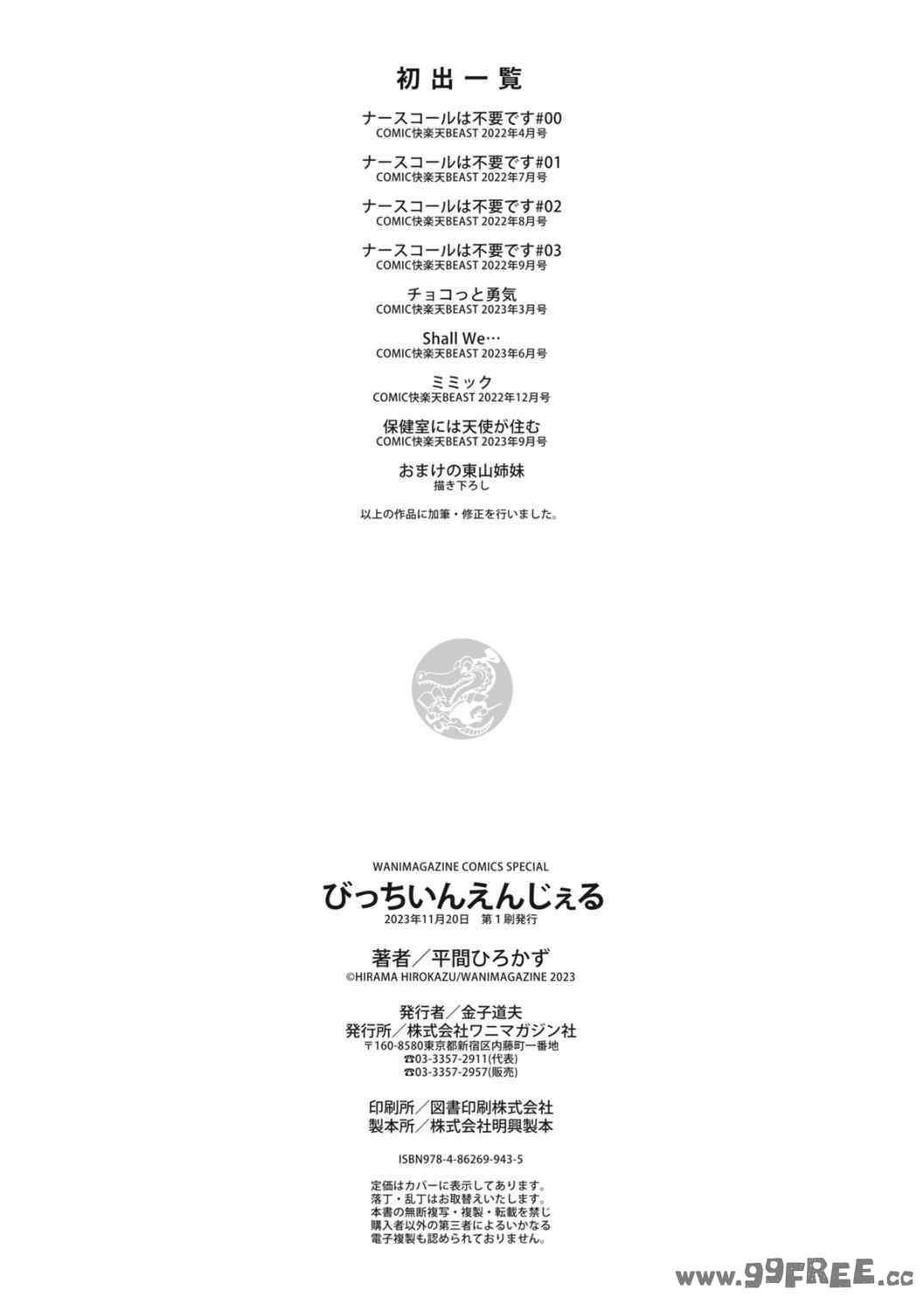 初出一覧

ナースコールは不要です#00
COMIC快楽天BEAST 2022年4月号

ナースコールは不要です#01
COMIC快楽天BEAST 2022年7月号

ナースコールは不要です#02
COMIC快楽天BEAST 2022年8月号

ナースコールは不要です#03
COMIC快楽天BEAST 2022年9月号

チョコっと勇気
COMIC快楽天BEAST 2023年3月号

Shall We…
COMIC快楽天BEAST 2023年6月号

ミミック
COMIC快楽天BEAST 2022年12月号

保健室には天使が住む
COMIC快楽天BEAST 2023年9月号

おまけの東山姉妹
描き下ろし

以上の作品に加筆・修正を行いました。

WANIMAGAZINE COMICS SPECIAL
びっちいんえんじぇる
2023年11月20日　第1刷発行

著者／平間ひろかず
©HIRAMA HIROKAZU/WANIMAGAZINE 2023

発行者／金子道夫
発行所／株式会社ワニマガジン社
〒160-8580東京都新宿区内藤町一番地
☎03-3357-2911(代表)
☎03-3357-2957(販売)

印刷所／図書印刷株式会社
製本所／株式会社明興製本

ISBN978-4-86269-943-5

定価はカバーに表示してあります。
落丁・乱丁はお取替えいたします。
本書の無断複写・複製・転載を禁じ
購入者以外の第三者によるいかなる
電子複製も認められておりません。

www.99FREE.cc